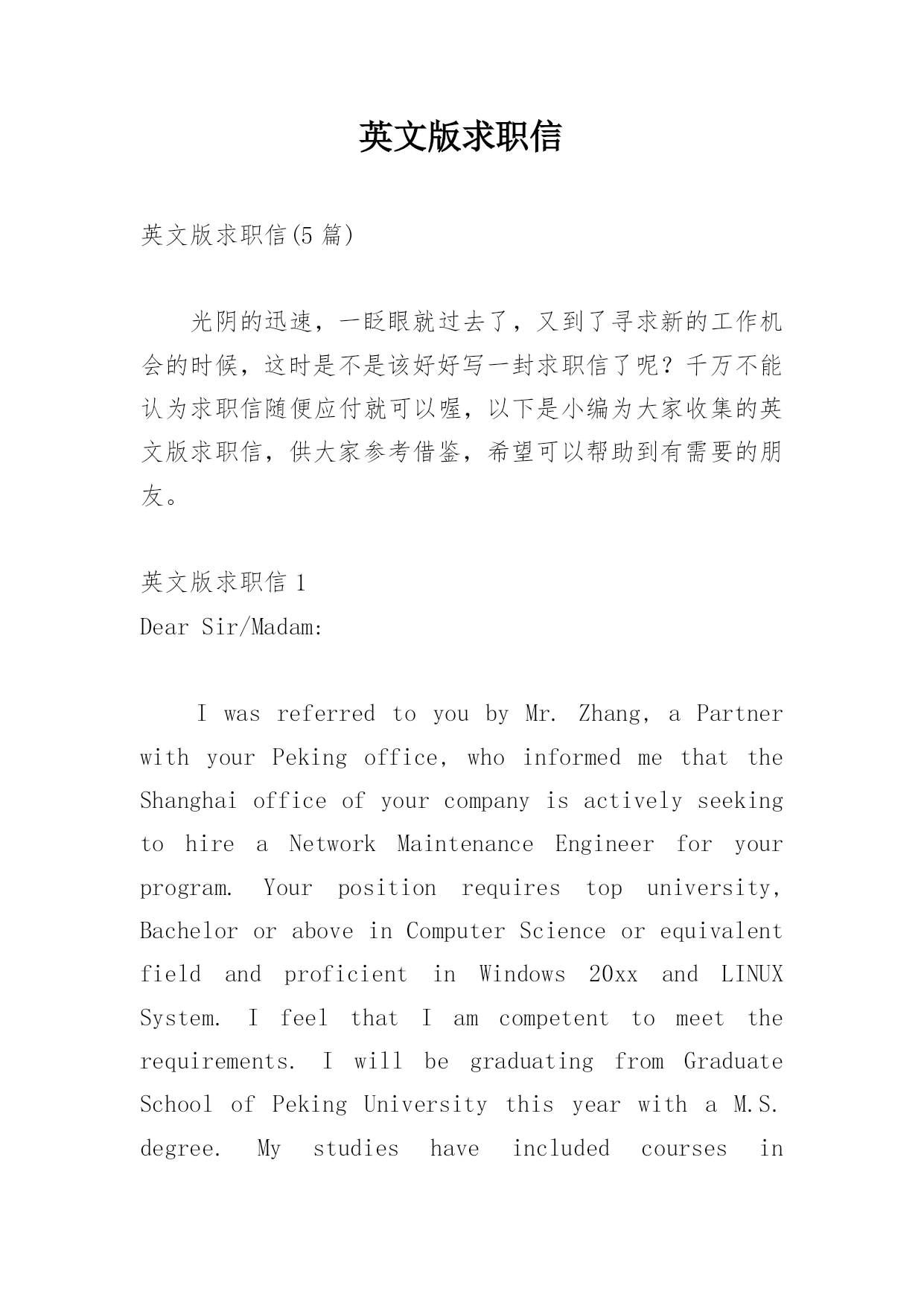 英文版求职信

英文版求职信(5 篇)

光阴的迅速，一眨眼就过去了，又到了寻求新的工作机会的时候，这时是不是该好好写一封求职信了呢？千万不能认为求职信随便应付就可以喔，以下是小编为大家收集的英文版求职信，供大家参考借鉴，希望可以帮助到有需要的朋友。

英文版求职信 1
Dear Sir/Madam:

I was referred to you by Mr. Zhang, a Partner with your Peking office, who informed me that the Shanghai office of your company is actively seeking to hire a Network Maintenance Engineer for your program. Your position requires top university, Bachelor or above in Computer Science or equivalent field and proficient in Windows 20xx and LINUX System. I feel that I am competent to meet the requirements. I will be graduating from Graduate School of Peking University this year with a M.S. degree. My studies have included courses in